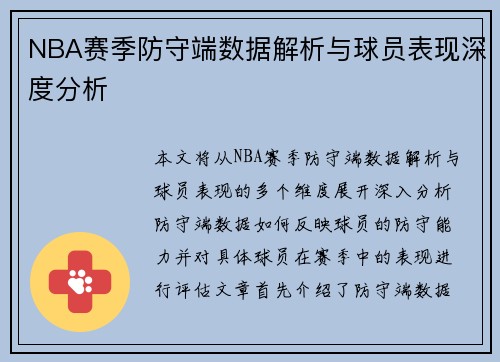 NBA赛季防守端数据解析与球员表现深度分析

本文将从NBA赛季防守端数据解析与球员表现的多个维度展开深入分析防守端数据如何反映球员的防守能力并对具体球员在赛季中的表现进行评估文章首先介绍了防守端数据